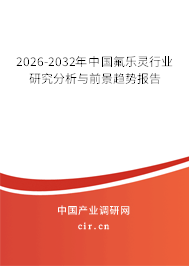 2026-2032年中国氟乐灵行业研究分析与前景趋势报告

中国产业调研网
cir.cn